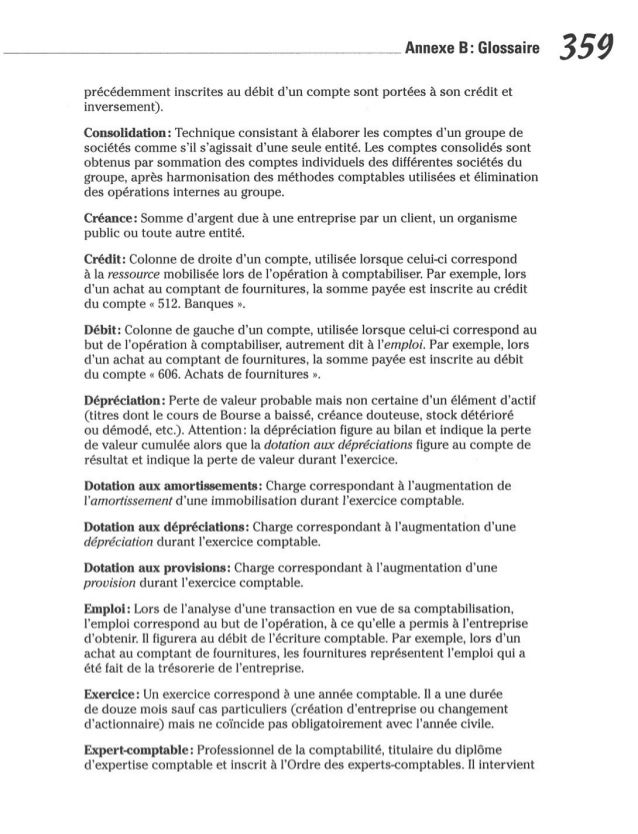 Annexe B : Glossaire 359

précédemment inscrites au débit d'un compte sont portées à son crédit et inversement).

Consolidation : Technique consistant à élaborer les comptes d'un groupe de sociétés comme s'il s'agissait d'une seule entité. Les comptes consolidés sont obtenus par sommation des comptes individuels des différentes sociétés du groupe, après harmonisation des méthodes comptables utilisées et élimination des opérations internes au groupe.

Créance : Somme d'argent due à une entreprise par un client, un organisme public ou toute autre entité.

Crédit : Colonne de droite d'un compte, utilisée lorsque celui-ci correspond à la ressource mobilisée lors de l'opération à comptabiliser. Par exemple, lors d'un achat au comptant de fournitures, la somme payée est inscrite au crédit du compte « 512. Banques ».

Débit : Colonne de gauche d'un compte, utilisée lorsque celui-ci correspond au but de l'opération à comptabiliser, autrement dit à l'emploi. Par exemple, lors d'un achat au comptant de fournitures, la somme payée est inscrite au débit du compte « 606. Achats de fournitures ».

Dépréciation : Perte de valeur probable mais non certaine d'un élément d'actif (titres dont le cours de Bourse a baissé, créance douteuse, stock détérioré ou démodé, etc.). Attention : la dépréciation figure au bilan et indique la perte de valeur cumulée alors que la dotation aux dépréciations figure au compte de résultat et indique la perte de valeur durant l'exercice.

Dotation aux amortissements : Charge correspondant à l'augmentation de l'amortissement d'une immobilisation durant l'exercice comptable.

Dotation aux dépréciations : Charge correspondant à l'augmentation d'une dépréciation durant l'exercice comptable.

Dotation aux provisions : Charge correspondant à l'augmentation d'une provision durant l'exercice comptable.

Emploi : Lors de l'analyse d'une transaction en vue de sa comptabilisation, l'emploi correspond au but de l'opération, à ce qu'elle a permis à l'entreprise d'obtenir. Il figurera au débit de l'écriture comptable. Par exemple, lors d'un achat au comptant de fournitures, les fournitures représentent l'emploi qui a été fait de la trésorerie de l'entreprise.

Exercice : Un exercice correspond à une année comptable. Il a une durée de douze mois sauf cas particuliers (création d'entreprise ou changement d'actionnaire) mais ne coïncide pas obligatoirement avec l'année civile.

Expert-comptable : Professionnel de la comptabilité, titulaire du diplôme d'expertise comptable et inscrit à l'Ordre des experts-comptables. Il intervient